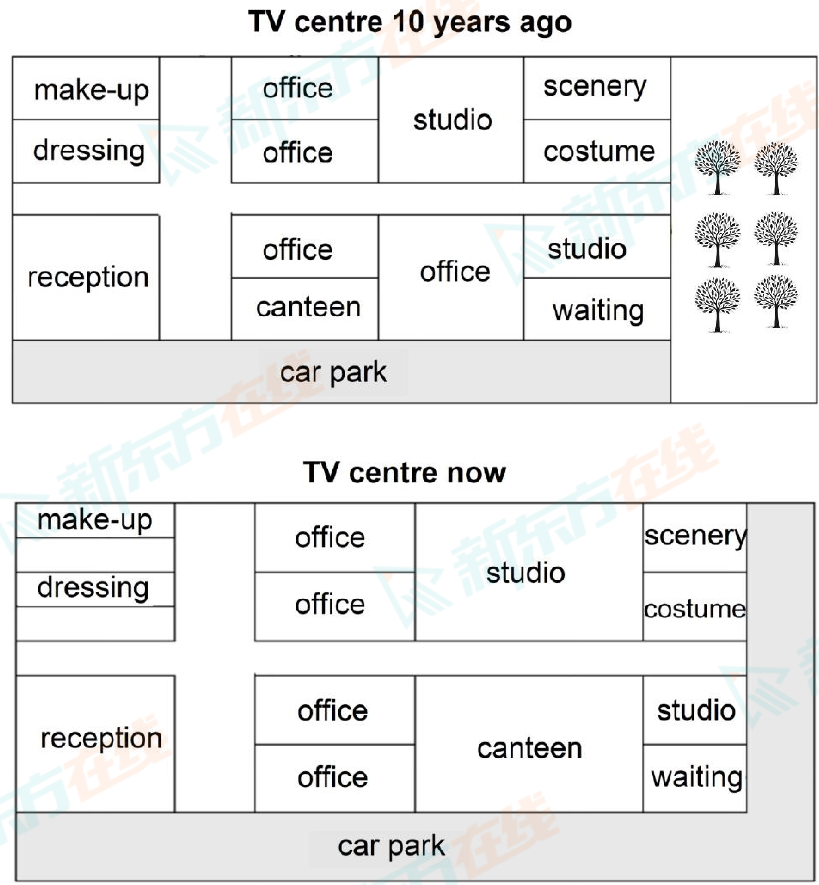 TV centre 10 years ago

make-up
dressing
office
office
studio
scenery
costume
reception
office
canteen
office
studio
waiting
car park

TV centre now

make-up
dressing
office
office
studio
scenery
costume
reception
office
office
canteen
studio
waiting
car park

新东方在线